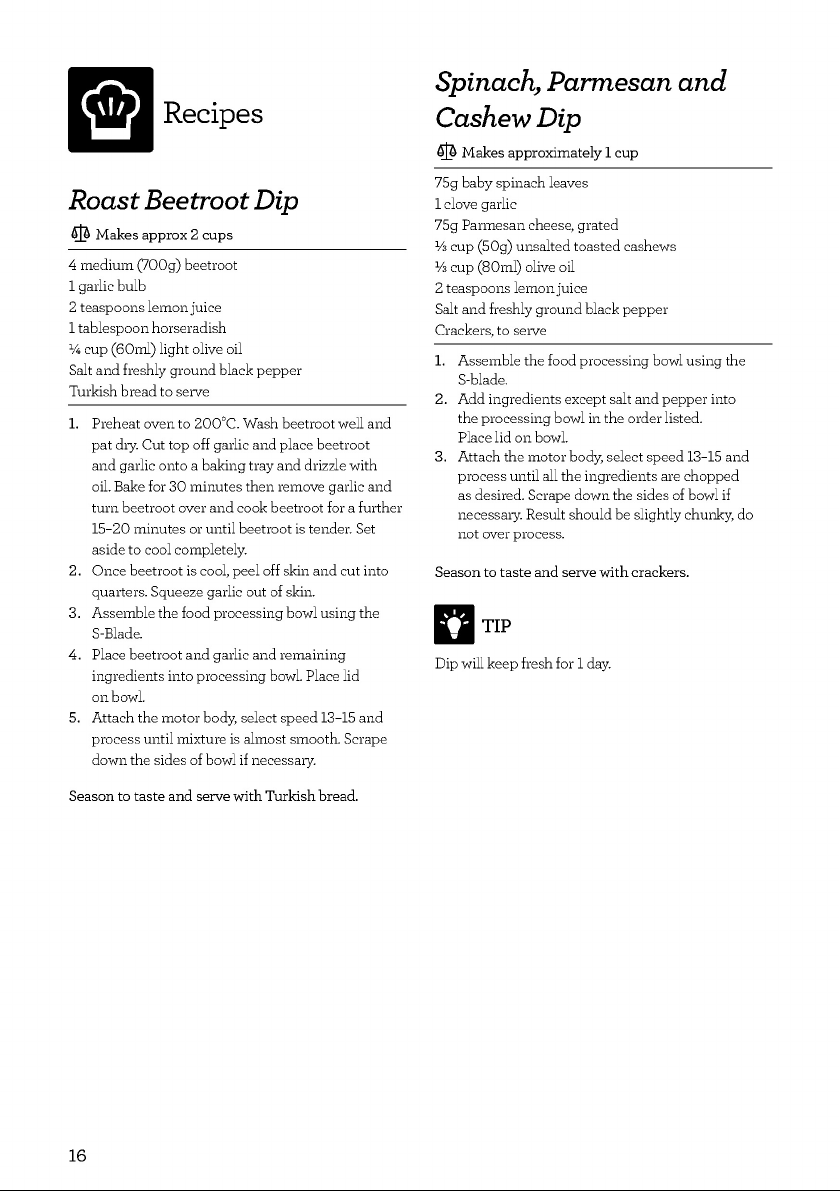 Recipes

Roast Beetroot Dip

Makes approx 2 cups

4 medium (700g) beetroot
1 garlic bulb
2 teaspoons lemon juice
1 tablespoon horseradish
¼ cup (60ml) light olive oil
Salt and freshly ground black pepper
Turkish bread to serve

1. Preheat oven to 200°C. Wash beetroot well and pat dry. Cut top off garlic and place beetroot and garlic onto a baking tray and drizzle with oil. Bake for 30 minutes then remove garlic and turn beetroot over and cook beetroot for a further 15–20 minutes or until beetroot is tender. Set aside to cool completely.
2. Once beetroot is cool, peel off skin and cut into quarters. Squeeze garlic out of skin.
3. Assemble the food processing bowl using the S-Blade.
4. Place beetroot and garlic and remaining ingredients into processing bowl. Place lid on bowl.
5. Attach the motor body, select speed 13–15 and process until mixture is almost smooth. Scrape down the sides of bowl if necessary.

Season to taste and serve with Turkish bread.

Spinach, Parmesan and Cashew Dip

Makes approximately 1 cup

75g baby spinach leaves
1 clove garlic
75g Parmesan cheese, grated
⅓ cup (50g) unsalted toasted cashews
⅓ cup (80ml) olive oil
2 teaspoons lemon juice
Salt and freshly ground black pepper
Crackers, to serve

1. Assemble the food processing bowl using the S-blade.
2. Add ingredients except salt and pepper into the processing bowl in the order listed. Place lid on bowl.
3. Attach the motor body, select speed 13–15 and process until all the ingredients are chopped as desired. Scrape down the sides of bowl if necessary. Result should be slightly chunky, do not over process.

Season to taste and serve with crackers.

TIP

Dip will keep fresh for 1 day.

16